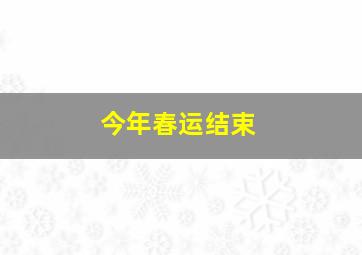 今年春运结束